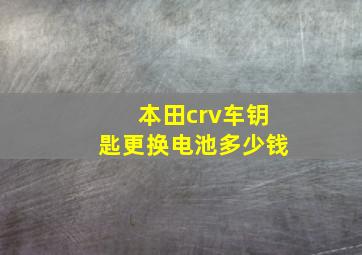 本田crv车钥匙更换电池多少钱